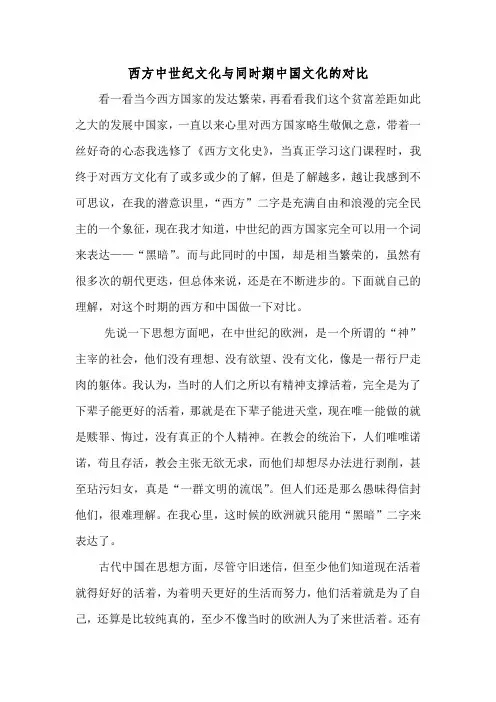 西方中世纪文化与同时期中国文化的对比

看一看当今西方国家的发达繁荣，再看看我们这个贫富差距如此之大的发展中国家，一直以来心里对西方国家略生敬佩之意，带着一丝好奇的心态我选修了《西方文化史》，当真正学习这门课程时，我终于对西方文化有了或多或少的了解，但是了解越多，越让我感到不可思议，在我的潜意识里，“西方”二字是充满自由和浪漫的完全民主的一个象征，现在我才知道，中世纪的西方国家完全可以用一个词来表达——“黑暗”。而与此同时的中国，却是相当繁荣的，虽然有很多次的朝代更迭，但总体来说，还是在不断进步的。下面就自己的理解，对这个时期的西方和中国做一下对比。

先说一下思想方面吧，在中世纪的欧洲，是一个所谓的“神”主宰的社会，他们没有理想、没有欲望、没有文化，像是一帮行尸走肉的躯体。我认为，当时的人们之所以有精神支撑活着，完全是为了下辈子能更好的活着，那就是在下辈子能进天堂，现在唯一能做的就是赎罪、悔过，没有真正的个人精神。在教会的统治下，人们唯唯诺诺，苟且存活，教会主张无欲无求，而他们却想尽办法进行剥削，甚至玷污妇女，真是“一群文明的流氓”。但人们还是那么愚昧得信封他们，很难理解。在我心里，这时候的欧洲就只能用“黑暗”二字来表达了。

古代中国在思想方面，尽管守旧迷信，但至少他们知道现在活着就得好好的活着，为着明天更好的生活而努力，他们活着就是为了自己，还算是比较纯真的，至少不像当时的欧洲人为了来世活着。还有